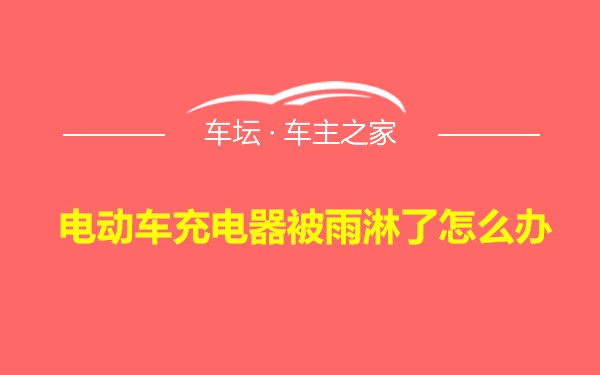 车坛 · 车主之家

电动车充电器被雨淋了怎么办